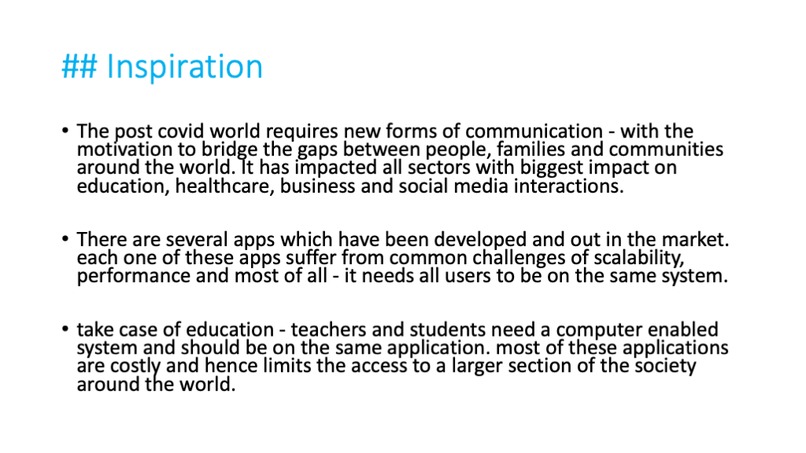 ## Inspiration

• The post covid world requires new forms of communication - with the motivation to bridge the gaps between people, families and communities around the world. It has impacted all sectors with biggest impact on education, healthcare, business and social media interactions.

• There are several apps which have been developed and out in the market. each one of these apps suffer from common challenges of scalability, performance and most of all - it needs all users to be on the same system.

• take case of education - teachers and students need a computer enabled system and should be on the same application. most of these applications are costly and hence limits the access to a larger section of the society around the world.